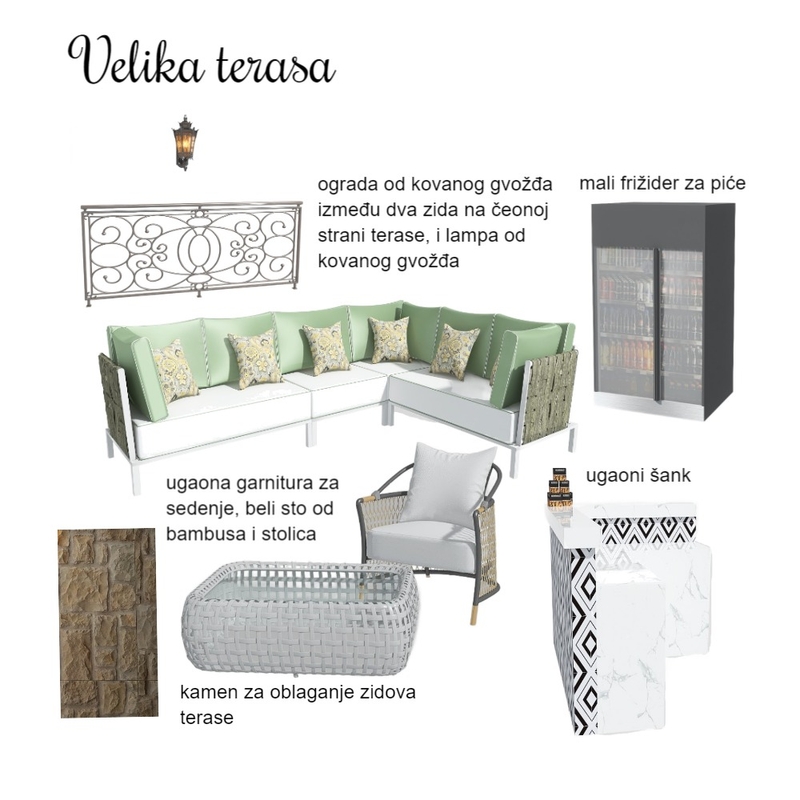 Velika terasa

ograda od kovanog gvožđa između dva zida na čeonoj strani terase, i lampa od kovanog gvožđa

mali frižider za piće

ugaona garnitura za sedenje, beli sto od bambusa i stolica

ugaoni šank

kamen za oblaganje zidova terase